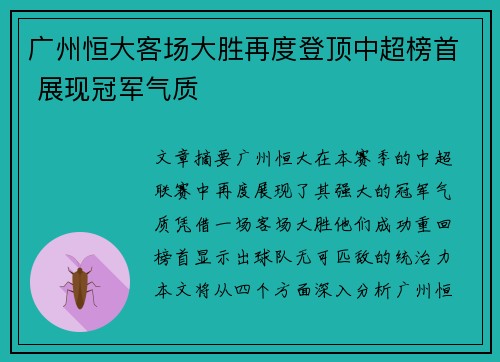 广州恒大客场大胜再度登顶中超榜首 展现冠军气质

文章摘要广州恒大在本赛季的中超联赛中再度展现了其强大的冠军气质凭借一场客场大胜他们成功重回榜首显示出球队无可匹敌的统治力本文将从四个方面深入分析广州恒